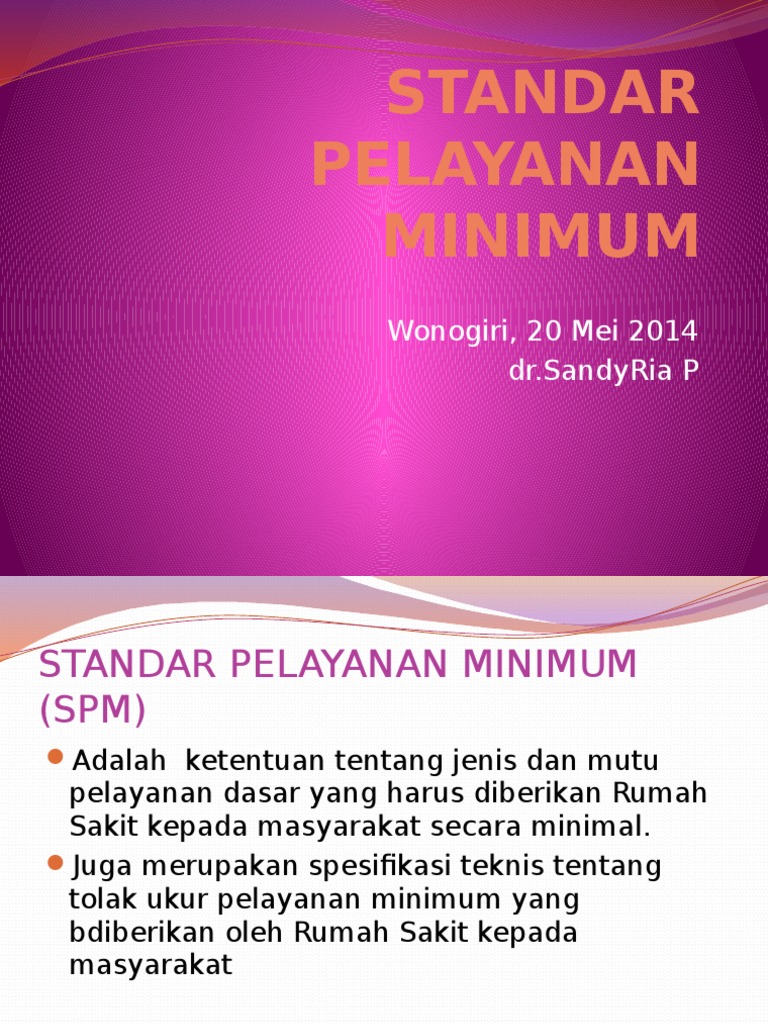 STANDAR PELAYANAN MINIMUM

Wonogiri, 20 Mei 2014
dr.SandyRia P

STANDAR PELAYANAN MINIMUM (SPM)

Adalah ketentuan tentang jenis dan mutu pelayanan dasar yang harus diberikan Rumah Sakit kepada masyarakat secara minimal.

Juga merupakan spesifikasi teknis tentang tolak ukur pelayanan minimum yang bdiberikan oleh Rumah Sakit kepada masyarakat